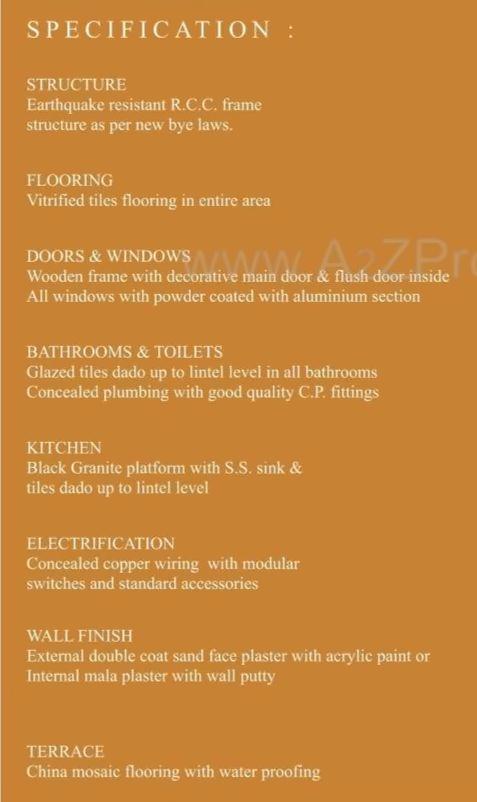 SPECIFICATION :

STRUCTURE
Earthquake resistant R.C.C. frame structure as per new bye laws.

FLOORING
Vitrified tiles flooring in entire area

DOORS & WINDOWS
Wooden frame with decorative main door & flush door inside
All windows with powder coated with aluminium section

www.A2ZPr

BATHROOMS & TOILETS
Glazed tiles dado up to lintel level in all bathrooms
Concealed plumbing with good quality C.P. fittings

KITCHEN
Black Granite platform with S.S. sink & tiles dado up to lintel level

ELECTRIFICATION
Concealed copper wiring with modular switches and standard accessories

WALL FINISH
External double coat sand face plaster with acrylic paint or
Internal mala plaster with wall putty

TERRACE
China mosaic flooring with water proofing